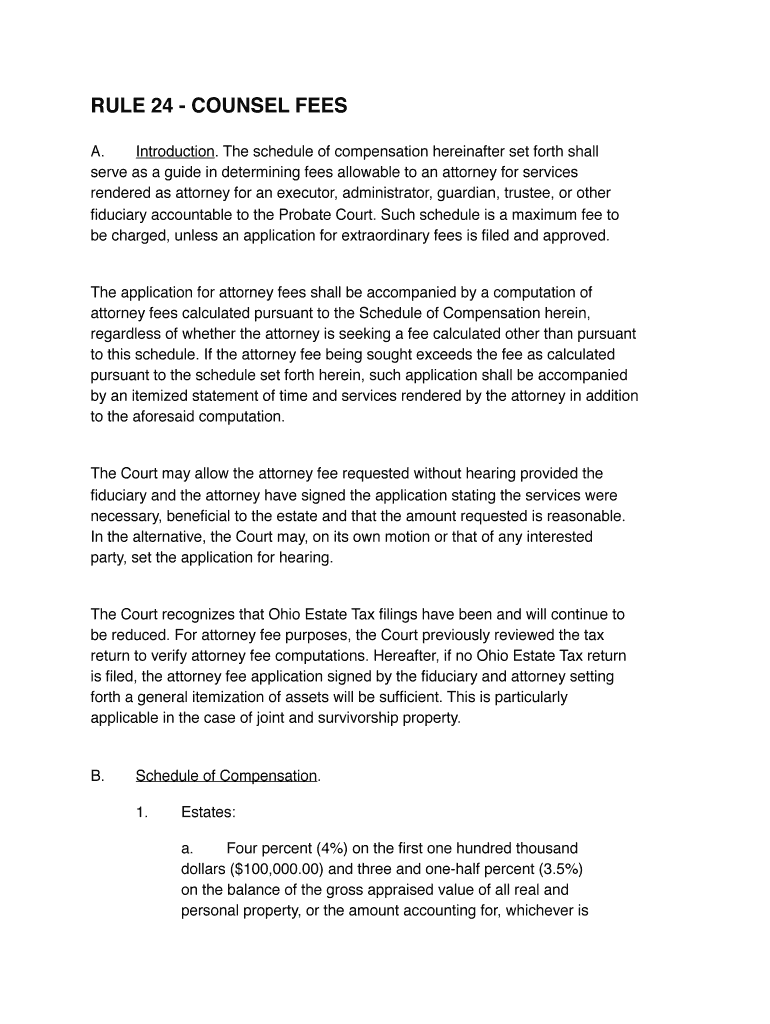 RULE 24 - COUNSEL FEES

A. Introduction. The schedule of compensation hereinafter set forth shall serve as a guide in determining fees allowable to an attorney for services rendered as attorney for an executor, administrator, guardian, trustee, or other fiduciary accountable to the Probate Court. Such schedule is a maximum fee to be charged, unless an application for extraordinary fees is filed and approved.

The application for attorney fees shall be accompanied by a computation of attorney fees calculated pursuant to the Schedule of Compensation herein, regardless of whether the attorney is seeking a fee calculated other than pursuant to this schedule. If the attorney fee being sought exceeds the fee as calculated pursuant to the schedule set forth herein, such application shall be accompanied by an itemized statement of time and services rendered by the attorney in addition to the aforesaid computation.

The Court may allow the attorney fee requested without hearing provided the fiduciary and the attorney have signed the application stating the services were necessary, beneficial to the estate and that the amount requested is reasonable. In the alternative, the Court may, on its own motion or that of any interested party, set the application for hearing.

The Court recognizes that Ohio Estate Tax filings have been and will continue to be reduced. For attorney fee purposes, the Court previously reviewed the tax return to verify attorney fee computations. Hereafter, if no Ohio Estate Tax return is filed, the attorney fee application signed by the fiduciary and attorney setting forth a general itemization of assets will be sufficient. This is particularly applicable in the case of joint and survivorship property.

B. Schedule of Compensation.

1. Estates:

a. Four percent (4%) on the first one hundred thousand dollars ($100,000.00) and three and one-half percent (3.5%) on the balance of the gross appraised value of all real and personal property, or the amount accounting for, whichever is